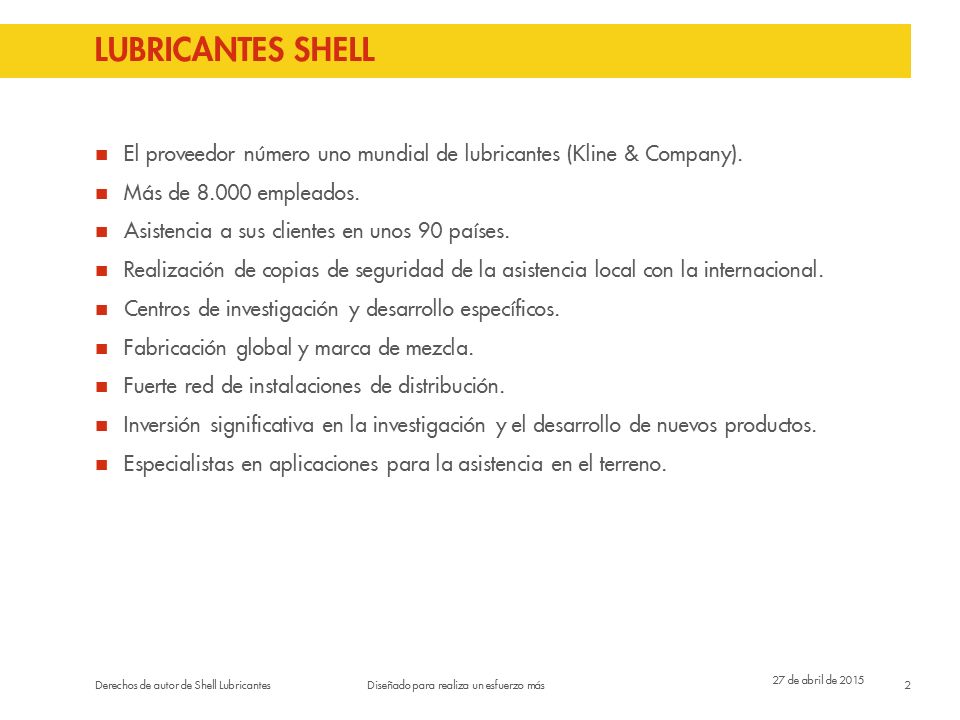 LUBRICANTES SHELL

- El proveedor número uno mundial de lubricantes (Kline & Company).
- Más de 8.000 empleados.
- Asistencia a sus clientes en unos 90 países.
- Realización de copias de seguridad de la asistencia local con la internacional.
- Centros de investigación y desarrollo específicos.
- Fabricación global y marca de mezcla.
- Fuerte red de instalaciones de distribución.
- Inversión significativa en la investigación y el desarrollo de nuevos productos.
- Especialistas en aplicaciones para la asistencia en el terreno.

Derechos de autor de Shell Lubricantes
Diseñado para realiza un esfuerzo más
27 de abril de 2015
2